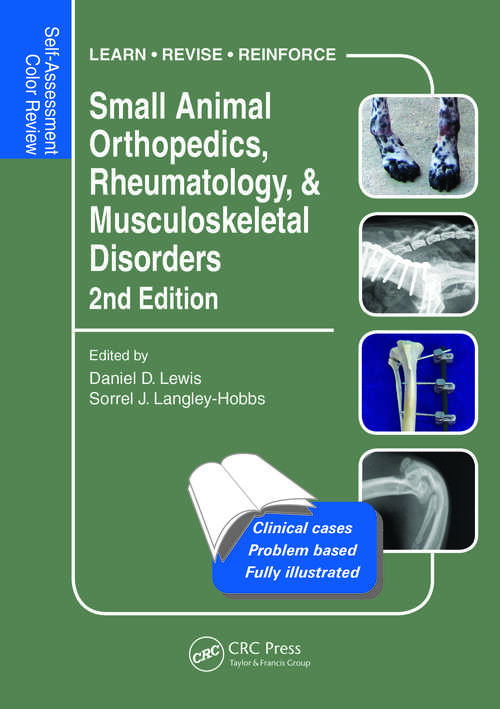 Self-Assessment Color Review

LEARN • REVISE • REINFORCE

Small Animal Orthopedics, Rheumatology, & Musculoskeletal Disorders
2nd Edition

Edited by
Daniel D. Lewis
Sorrel J. Langley-Hobbs

Clinical cases
Problem based
Fully illustrated

CRC
CRC Press
Taylor & Francis Group